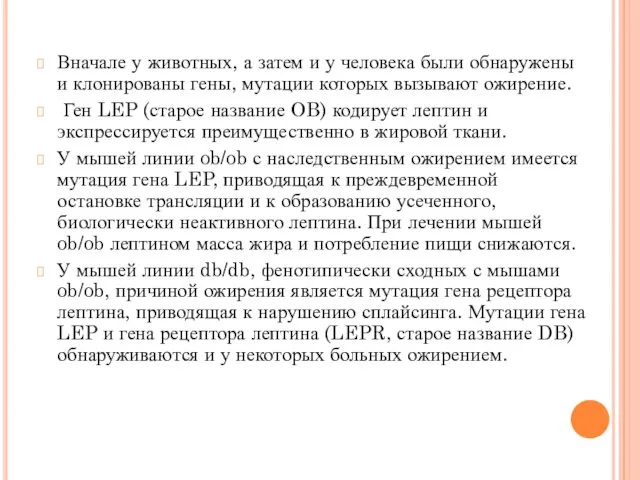 Вначале у животных, а затем и у человека были обнаружены и клонированы гены, мутации которых вызывают ожирение.

Ген LEP (старое название OB) кодирует лептин и экспрессируется преимущественно в жировой ткани.

У мышей линии ob/ob с наследственным ожирением имеется мутация гена LEP, приводящая к преждевременной остановке трансляции и к образованию усеченного, биологически неактивного лептина. При лечении мышей ob/ob лептином масса жира и потребление пищи снижаются.

У мышей линии db/db, фенотипически сходных с мышами ob/ob, причиной ожирения является мутация гена рецептора лептина, приводящая к нарушению сплайсинга. Мутации гена LEP и гена рецептора лептина (LEPR, старое название DB) обнаруживаются и у некоторых больных ожирением.